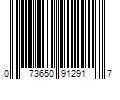 0 73650 91291 7